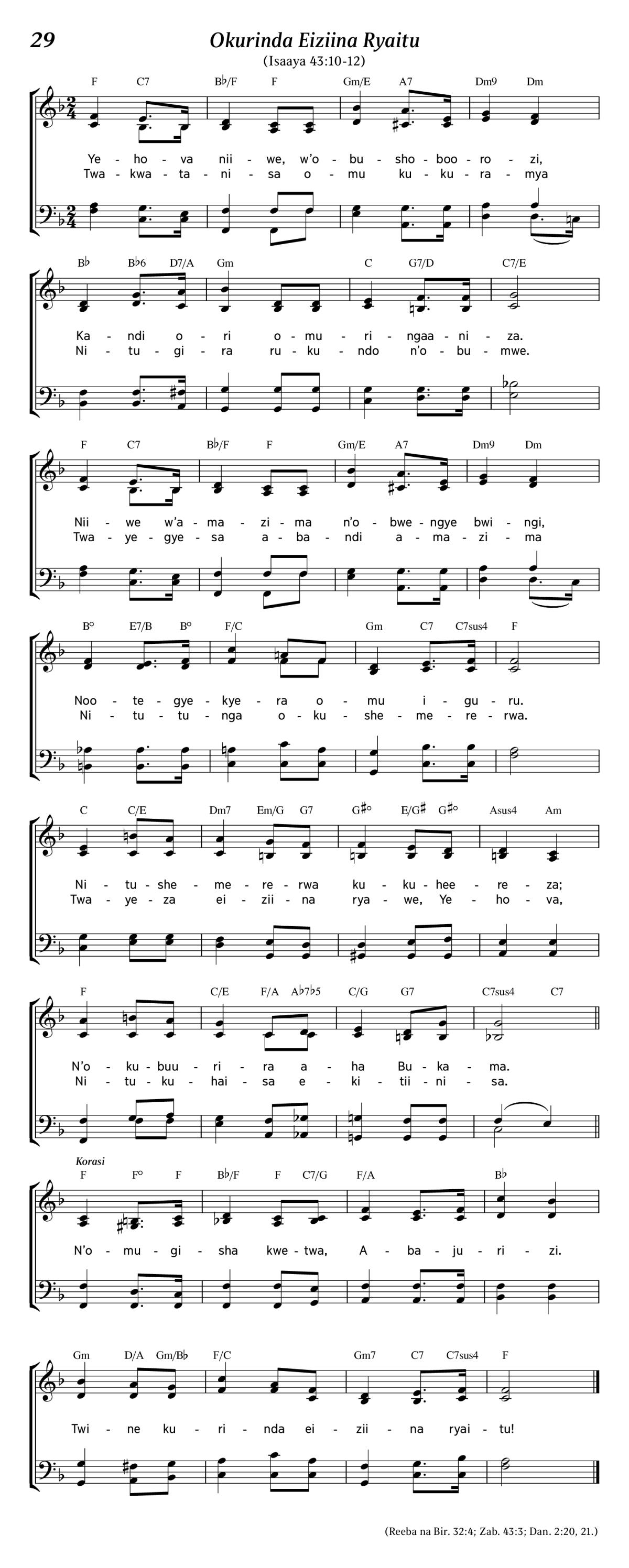 29

Okurinda Eiziina Ryaitu

(Isaaya 43:10-12)

F C7 B♭/F F Gm/E A7 Dm9 Dm

Ye - ho - va nii - we, w'o - bu - sho - boo - ro - zi,
Twa - kwa - ta - ni - sa o - mu ku - ku - ra - mya

B♭ B♭6 D7/A Gm C G7/D C7/E

Ka - ndi o - ri o - mu - ri - ngaa - ni - za.
Ni - tu - gi - ra ru - ku - ndo n'o - bu - mwe.

F C7 B♭/F F Gm/E A7 Dm9 Dm

Nii - we w'a - ma - zi - ma n'o - bwe - ngye bwi - ngi,
Twa - ye - gye - sa a - ba - ndi a - ma - zi - ma

B° E7/B B° F/C Gm C7 C7sus4 F

Noo - te - gye - kye - ra o - mu i - gu - ru.
Ni - tu - tu - nga o - ku - she - me - re - rwa.

C C/E Dm7 Em/G G7 G♯° E/G♯ G♯° Asus4 Am

Ni - tu - she - me - re - rwa ku - ku - hee - re - za;
Twa - ye - za ei - zii - na rya - we, Ye - ho - va,

F C/E F/A A♭7♭5 C/G G7 C7sus4 C7

N'o - ku - buu - ri - ra a - ha Bu - ka - ma.
Ni - tu - ku - hai - sa e - ki - tii - ni - sa.

Korasi

F F° F B♭/F F C7/G F/A B♭

N'o - mu - gi - sha kwe - twa, A - ba - ju - ri - zi.

Gm D/A Gm/B♭ F/C Gm7 C7 C7sus4 F

Twi - ne ku - ri - nda ei - zii - na ryai - tu!

(Reeba na Bir. 32:4; Zab. 43:3; Dan. 2:20, 21.)